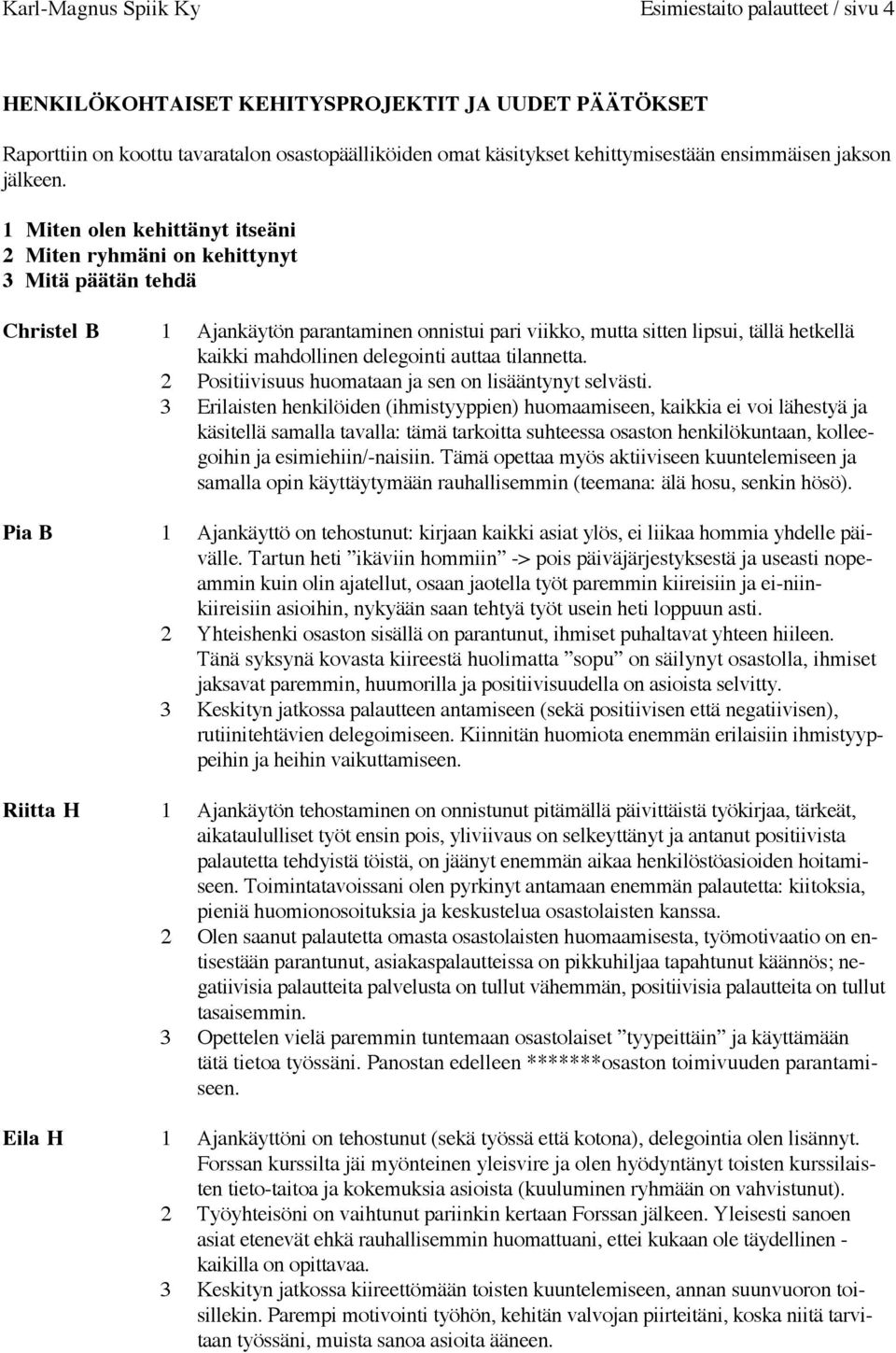 Karl-Magnus Spiik Ky

Esimiestaito palautteet / sivu 4

HENKILÖKOHTAISET KEHITYSPROJEKTIT JA UUDET PÄÄTÖKSET

Raporttiin on koottu tavaratalon osastopäälliköiden omat käsitykset kehittymisestään ensimmäisen jakson jälkeen.

1 Miten olen kehittänyt itseäni
2 Miten ryhmäni on kehittynyt
3 Mitä päätän tehdä

Christel B

1 Ajankäytön parantaminen onnistui pari viikko, mutta sitten lipsui, tällä hetkellä kaikki mahdollinen delegointi auttaa tilannetta.
2 Positiivisuus huomataan ja sen on lisääntynyt selvästi.
3 Erilaisten henkilöiden (ihmistyyppien) huomaamiseen, kaikkia ei voi lähestyä ja käsitellä samalla tavalla: tämä tarkoitta suhteessa osaston henkilökuntaan, kolleegoihin ja esimiehiin/-naisiin. Tämä opettaa myös aktiiviseen kuuntelemiseen ja samalla opin käyttäytymään rauhallisemmin (teemana: älä hosu, senkin hösö).

Pia B

1 Ajankäyttö on tehostunut: kirjaan kaikki asiat ylös, ei liikaa hommia yhdelle päivälle. Tartun heti ”ikäviin hommiin” -> pois päiväjärjestyksestä ja useasti nopeammin kuin olin ajatellut, osaan jaotella työt paremmin kiireisiin ja ei-niinkiireisiin asioihin, nykyään saan tehtyä työt usein heti loppuun asti.
2 Yhteishenki osaston sisällä on parantunut, ihmiset puhaltavat yhteen hiileen. Tänä syksynä kovasta kiireestä huolimatta ”sopu” on säilynyt osastolla, ihmiset jaksavat paremmin, huumorilla ja positiivisuudella on asioista selvitty.
3 Keskityn jatkossa palautteen antamiseen (sekä positiivisen että negatiivisen), rutiinitehtävien delegoimiseen. Kiinnitän huomiota enemmän erilaisiin ihmistyyppeihin ja heihin vaikuttamiseen.

Riitta H

1 Ajankäytön tehostaminen on onnistunut pitämällä päivittäistä työkirjaa, tärkeät, aikataululliset työt ensin pois, yliviivaus on selkeyttänyt ja antanut positiivista palautetta tehdyistä töistä, on jäänyt enemmän aikaa henkilöstöasioiden hoitamiseen. Toimintatavoissani olen pyrkinyt antamaan enemmän palautetta: kiitoksia, pieniä huomionosoituksia ja keskustelua osastolaisten kanssa.
2 Olen saanut palautetta omasta osastolaisten huomaamisesta, työmotivaatio on entisestään parantunut, asiakaspalautteissa on pikkuhiljaa tapahtunut käännös; negatiivisia palautteita palvelusta on tullut vähemmän, positiivisia palautteita on tullut tasaisemmin.
3 Opettelen vielä paremmin tuntemaan osastolaiset ”tyypeittäin” ja käyttämään tätä tietoa työssäni. Panostan edelleen *******osaston toimivuuden parantamiseen.

Eila H

1 Ajankäyttöni on tehostunut (sekä työssä että kotona), delegointia olen lisännyt. Forssan kurssilta jäi myönteinen yleisvire ja olen hyödyntänyt toisten kurssilaisten tieto-taitoa ja kokemuksia asioista (kuuluminen ryhmään on vahvistunut).
2 Työyhteisöni on vaihtunut pariinkin kertaan Forssan jälkeen. Yleisesti sanoen asiat etenevät ehkä rauhallisemmin huomattuani, ettei kukaan ole täydellinen - kaikilla on opittavaa.
3 Keskityn jatkossa kiireettömään toisten kuuntelemiseen, annan suunvuoron toisillekin. Parempi motivointi työhön, kehitän valvojan piirteitäni, koska niitä tarvitaan työssäni, muista sanoa asioita ääneen.